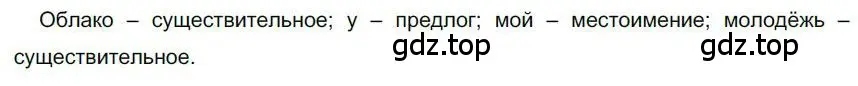 Облако – существительное; у – предлог; мой – местоимение; молодёжь – существительное.

gdz.top gdz.top